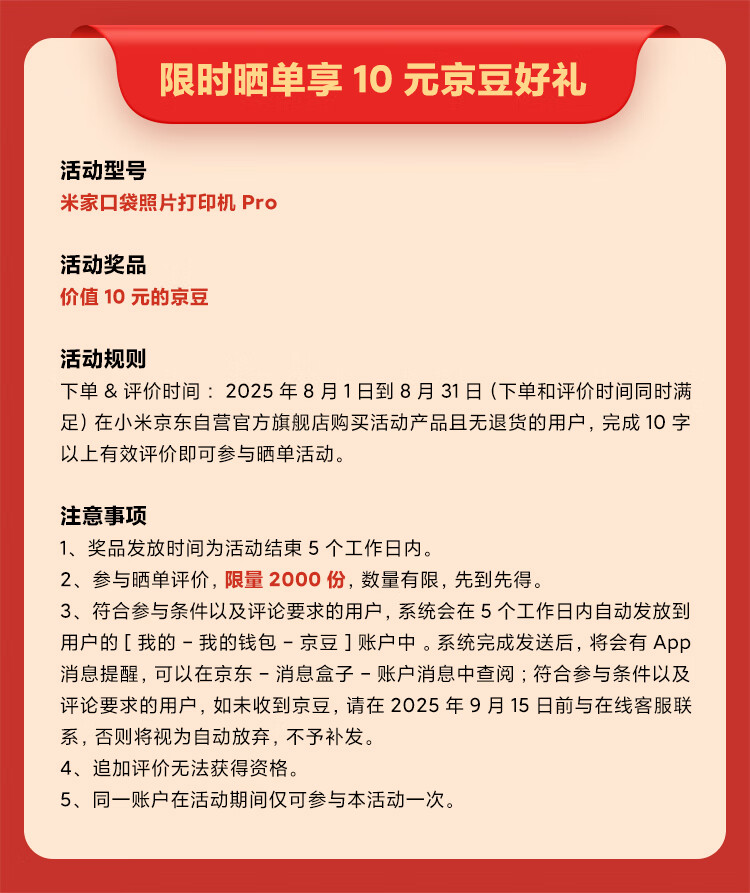 限时晒单享 10 元京豆好礼

活动型号
米家口袋照片打印机 Pro

活动奖品
价值 10 元的京豆

活动规则
下单 & 评价时间： 2025 年 8 月 1 日到 8 月 31 日（下单和评价时间同时满足）在小米京东自营官方旗舰店购买活动产品且无退货的用户，完成 10 字以上有效评价即可参与晒单活动。

注意事项
1、奖品发放时间为活动结束 5 个工作日内。
2、参与晒单评价，限量 2000 份，数量有限，先到先得。
3、符合参与条件以及评论要求的用户，系统会在 5 个工作日内自动发放到用户的 [ 我的 - 我的钱包 - 京豆 ] 账户中 。系统完成发送后，将会有 App 消息提醒，可以在京东 - 消息盒子 - 账户消息中查阅；符合参与条件以及评论要求的用户，如未收到京豆，请在 2025 年 9 月 15 日前与在线客服联系，否则将视为自动放弃，不予补发。
4、追加评价无法获得资格。
5、同一账户在活动期间仅可参与本活动一次。